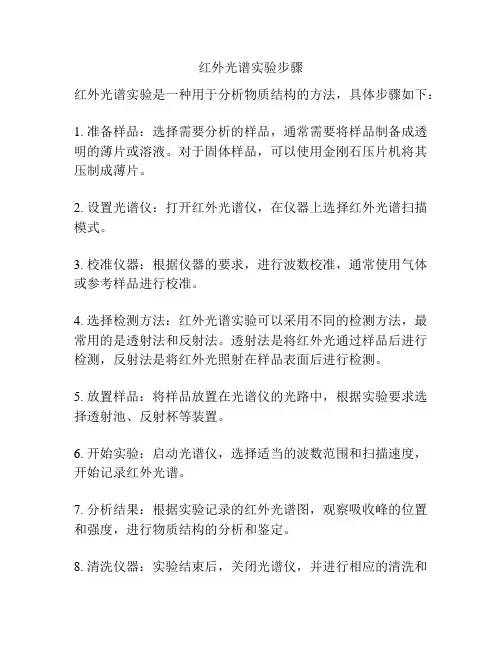 红外光谱实验步骤

红外光谱实验是一种用于分析物质结构的方法，具体步骤如下：

1. 准备样品：选择需要分析的样品，通常需要将样品制备成透明的薄片或溶液。对于固体样品，可以使用金刚石压片机将其压制成薄片。

2. 设置光谱仪：打开红外光谱仪，在仪器上选择红外光谱扫描模式。

3. 校准仪器：根据仪器的要求，进行波数校准，通常使用气体或参考样品进行校准。

4. 选择检测方法：红外光谱实验可以采用不同的检测方法，最常用的是透射法和反射法。透射法是将红外光通过样品后进行检测，反射法是将红外光照射在样品表面后进行检测。

5. 放置样品：将样品放置在光谱仪的光路中，根据实验要求选择透射池、反射杯等装置。

6. 开始实验：启动光谱仪，选择适当的波数范围和扫描速度，开始记录红外光谱。

7. 分析结果：根据实验记录的红外光谱图，观察吸收峰的位置和强度，进行物质结构的分析和鉴定。

8. 清洗仪器：实验结束后，关闭光谱仪，并进行相应的清洗和